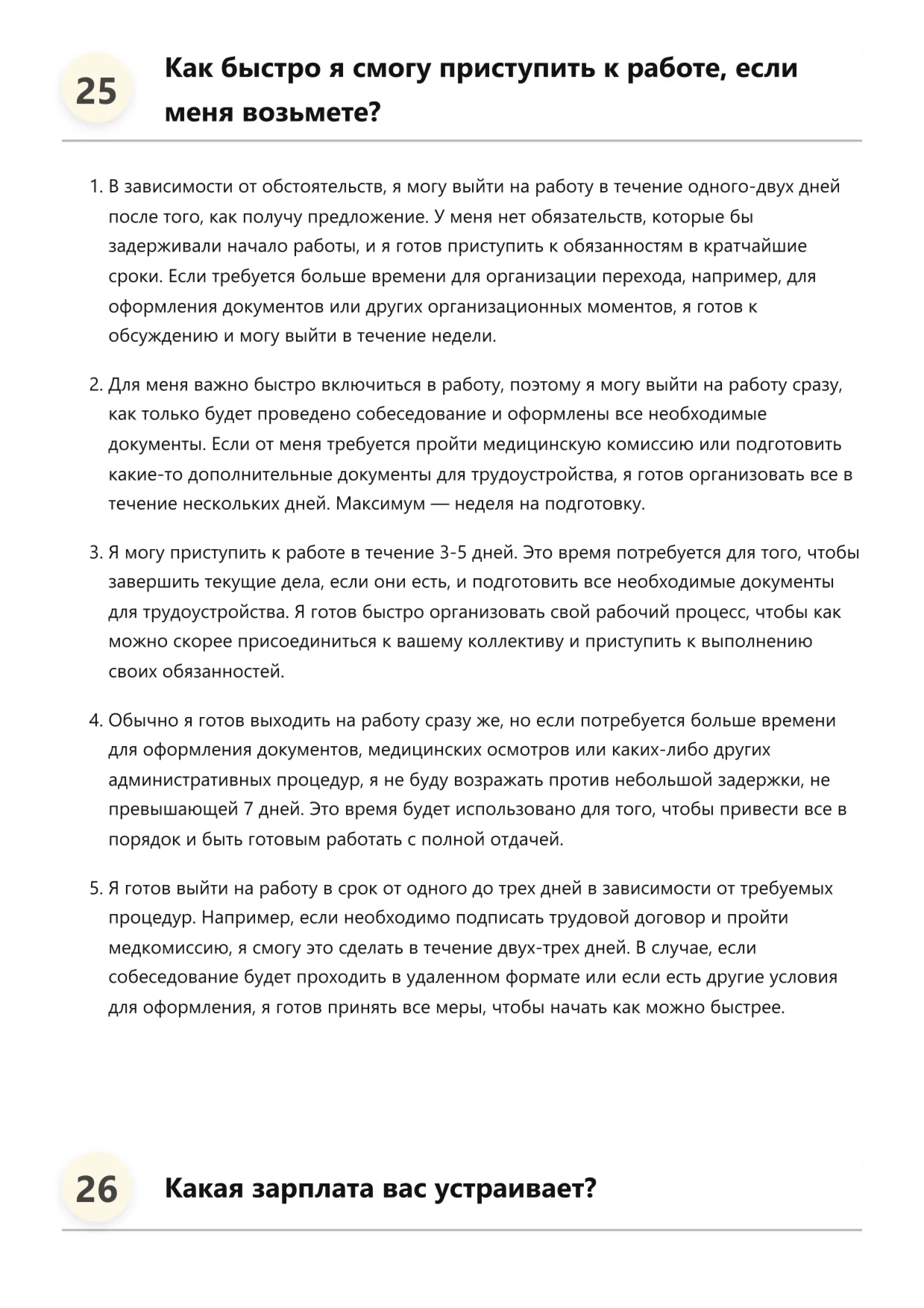 25

Как быстро я смогу приступить к работе, если меня возьмете?

1. В зависимости от обстоятельств, я могу выйти на работу в течение одного-двух дней после того, как получу предложение. У меня нет обязательств, которые бы задерживали начало работы, и я готов приступить к обязанностям в кратчайшие сроки. Если требуется больше времени для организации перехода, например, для оформления документов или других организационных моментов, я готов к обсуждению и могу выйти в течение недели.

2. Для меня важно быстро включиться в работу, поэтому я могу выйти на работу сразу, как только будет проведено собеседование и оформлены все необходимые документы. Если от меня требуется пройти медицинскую комиссию или подготовить какие-то дополнительные документы для трудоустройства, я готов организовать все в течение нескольких дней. Максимум — неделя на подготовку.

3. Я могу приступить к работе в течение 3-5 дней. Это время потребуется для того, чтобы завершить текущие дела, если они есть, и подготовить все необходимые документы для трудоустройства. Я готов быстро организовать свой рабочий процесс, чтобы как можно скорее присоединиться к вашему коллективу и приступить к выполнению своих обязанностей.

4. Обычно я готов выходить на работу сразу же, но если потребуется больше времени для оформления документов, медицинских осмотров или каких-либо других административных процедур, я не буду возражать против небольшой задержки, не превышающей 7 дней. Это время будет использовано для того, чтобы привести все в порядок и быть готовым работать с полной отдачей.

5. Я готов выйти на работу в срок от одного до трех дней в зависимости от требуемых процедур. Например, если необходимо подписать трудовой договор и пройти медкомиссию, я смогу это сделать в течение двух-трех дней. В случае, если собеседование будет проходить в удаленном формате или если есть другие условия для оформления, я готов принять все меры, чтобы начать как можно быстрее.

26

Какая зарплата вас устраивает?